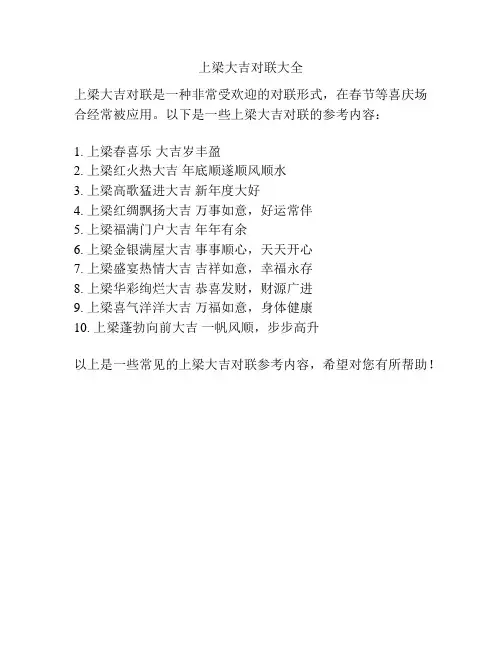 上梁大吉对联大全

上梁大吉对联是一种非常受欢迎的对联形式，在春节等喜庆场合经常被应用。以下是一些上梁大吉对联的参考内容：

1. 上梁春喜乐 大吉岁丰盈
2. 上梁红火热大吉 年底顺遂顺风顺水
3. 上梁高歌猛进大吉 新年度大好
4. 上梁红绸飘扬大吉 万事如意，好运常伴
5. 上梁福满门户大吉 年年有余
6. 上梁金银满屋大吉 事事顺心，天天开心
7. 上梁盛宴热情大吉 吉祥如意，幸福永存
8. 上梁华彩绚烂大吉 恭喜发财，财源广进
9. 上梁喜气洋洋大吉 万福如意，身体健康
10. 上梁蓬勃向前大吉 一帆风顺，步步高升

以上是一些常见的上梁大吉对联参考内容，希望对您有所帮助！